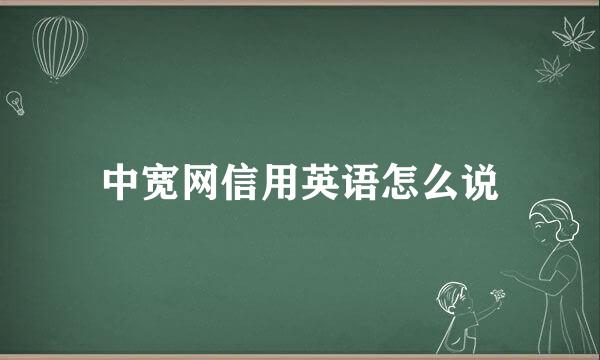 中宽网信用英语怎么说